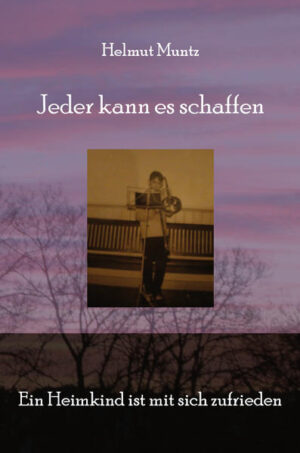 Helmut Muntz

Jeder kann es schaffen

Ein Heimkind ist mit sich zufrieden